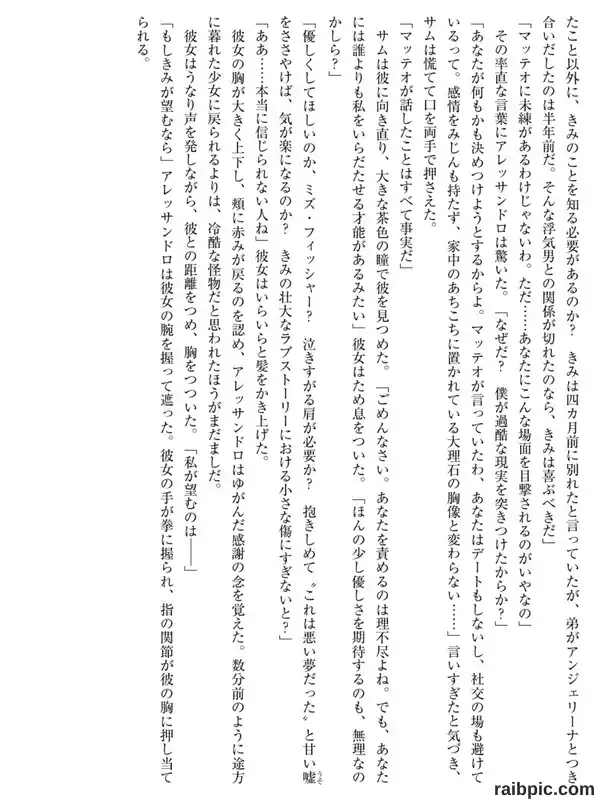 たこと以外に、きみのことを知る必要があるのか？　きみは四カ月前に別れたと言っていたが、弟がアンジェリーナとつき合いだしたのは半年前だ。そんな浮気男との関係が切れたのなら、きみは喜ぶべきだ」

「マッテオに未練があるわけじゃないわ。ただ……あなたにこんな場面を目撃されるのがいやなの」

その率直な言葉にアレッサンドロは驚いた。「なぜだ？　僕が過酷な現実を突きつけたからか？」

「あなたが何もかも決めつけようとするからよ。マッテオが言っていたわ、あなたはデートもしないし、社交の場も避けているって。感情をみじんも持たず、家中のあちこちに置かれている大理石の胸像と変わらない……」言いすぎたと気づき、サムは慌てて口を両手で押さえた。

「マッテオが話したことはすべて事実だ」

サムは彼に向き直り、大きな茶色の瞳で彼を見つめた。「ごめんなさい。あなたを責めるのは理不尽よね。でも、あなたには誰よりも私をいらだたせる才能があるみたい」彼女はため息をついた。「ほんの少し優しさを期待するのも、無理なのかしら？」

「優しくしてほしいのか、ミズ・フィッシャー？　泣きすがる肩が必要か？　抱きしめて〝これは悪い夢だった〟と甘い嘘をささやけば、気が楽になるのか？　きみの壮大なラブストーリーにおける小さな傷にすぎないと？」

「ああ……本当に信じられない人ね」彼女はいらいらと髪をかき上げた。

彼女の胸が大きく上下し、頬に赤みが戻るのを認め、アレッサンドロはゆがんだ感謝の念を覚えた。数分前のように途方に暮れた少女に戻られるよりは、冷酷な怪物だと思われたほうがまだましだ。

彼女はうなり声を発しながら、彼との距離をつめ、胸をつついた。「私が望むのは――」

「もしきみが望むなら」アレッサンドロは彼女の腕を握って遮った。彼女の手が拳に握られ、指の関節が彼の胸に押し当てられる。

raibpic.com